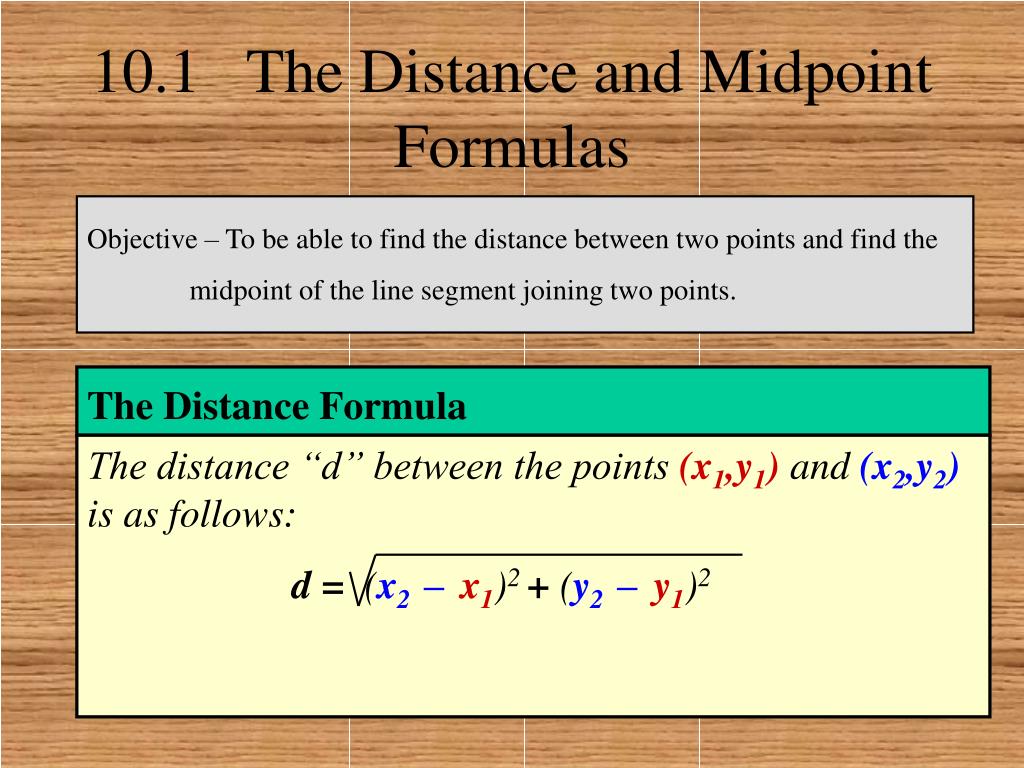 10.1 The Distance and Midpoint Formulas

Objective – To be able to find the distance between two points and find the midpoint of the line segment joining two points.

The Distance Formula

The distance “d” between the points $(x_1,y_1)$ and $(x_2,y_2)$ is as follows:

$d = \sqrt{(x_2 - x_1)^2 + (y_2 - y_1)^2}$